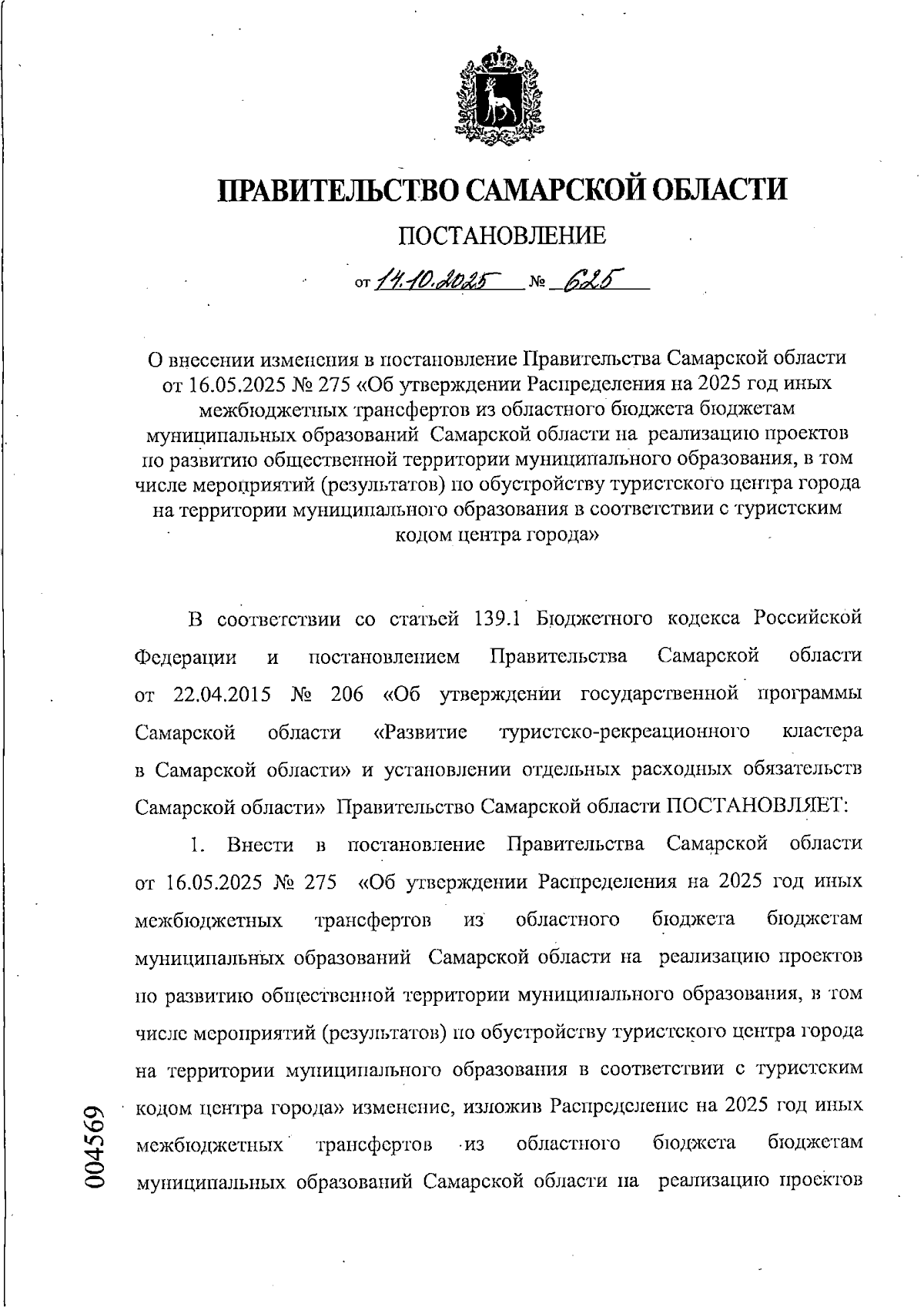 ПРАВИТЕЛЬСТВО САМАРСКОЙ ОБЛАСТИ

ПОСТАНОВЛЕНИЕ

от 14.10.2025 № 625

О внесении изменения в постановление Правительства Самарской области от 16.05.2025 № 275 «Об утверждении Распределения на 2025 год иных межбюджетных трансфертов из областного бюджета бюджетам муниципальных образований Самарской области на реализацию проектов по развитию общественной территории муниципального образования, в том числе мероприятий (результатов) по обустройству туристского центра города на территории муниципального образования в соответствии с туристским кодом центра города»

В соответствии со статьей 139.1 Бюджетного кодекса Российской Федерации и постановлением Правительства Самарской области от 22.04.2015 № 206 «Об утверждении государственной программы Самарской области «Развитие туристско-рекреационного кластера в Самарской области» и установлении отдельных расходных обязательств Самарской области» Правительство Самарской области ПОСТАНОВЛЯЕТ:

1. Внести в постановление Правительства Самарской области от 16.05.2025 № 275 «Об утверждении Распределения на 2025 год иных межбюджетных трансфертов из областного бюджета бюджетам муниципальных образований Самарской области на реализацию проектов по развитию общественной территории муниципального образования, в том числе мероприятий (результатов) по обустройству туристского центра города на территории муниципального образования в соответствии с туристским кодом центра города» изменение, изложив Распределение на 2025 год иных межбюджетных трансфертов из областного бюджета бюджетам муниципальных образований Самарской области на реализацию проектов

004569